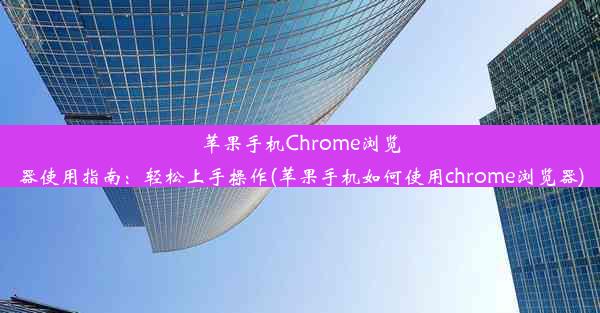 苹果手机Chrome浏览器使用指南：轻松上手操作(苹果手机如何使用chrome浏览器)